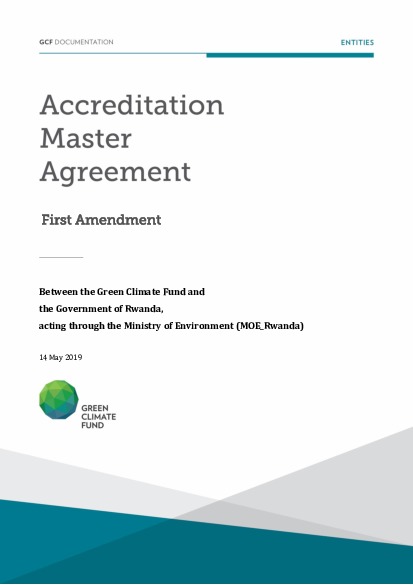 GCF DOCUMENTATION

ENTITIES

Accreditation Master Agreement

First Amendment

Between the Green Climate Fund and
the Government of Rwanda,
acting through the Ministry of Environment (MOE_Rwanda)

14 May 2019

GREEN CLIMATE FUND